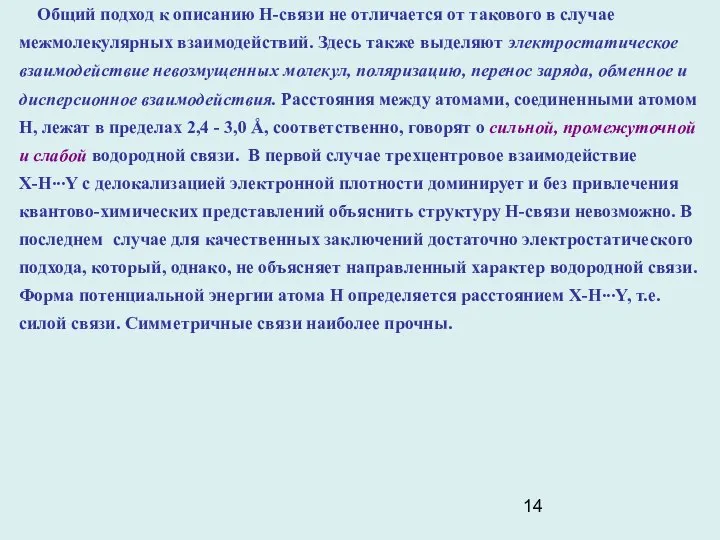 Общий подход к описанию Н-связи не отличается от такового в случае межмолекулярных взаимодействий. Здесь также выделяют электростатическое взаимодействие невозмущенных молекул, поляризацию, перенос заряда, обменное и дисперсионное взаимодействия. Расстояния между атомами, соединенными атомом Н, лежат в пределах 2,4 - 3,0 Å, соответственно, говорят о сильной, промежуточной и слабой водородной связи. В первой случае трехцентровое взаимодействие X-H···Y с делокализацией электронной плотности доминирует и без привлечения квантово-химических представлений объяснить структуру Н-связи невозможно. В последнем случае для качественных заключений достаточно электростатического подхода, который, однако, не объясняет направленный характер водородной связи. Форма потенциальной энергии атома Н определяется расстоянием X-H···Y, т.е. силой связи. Симметричные связи наиболее прочны.

14